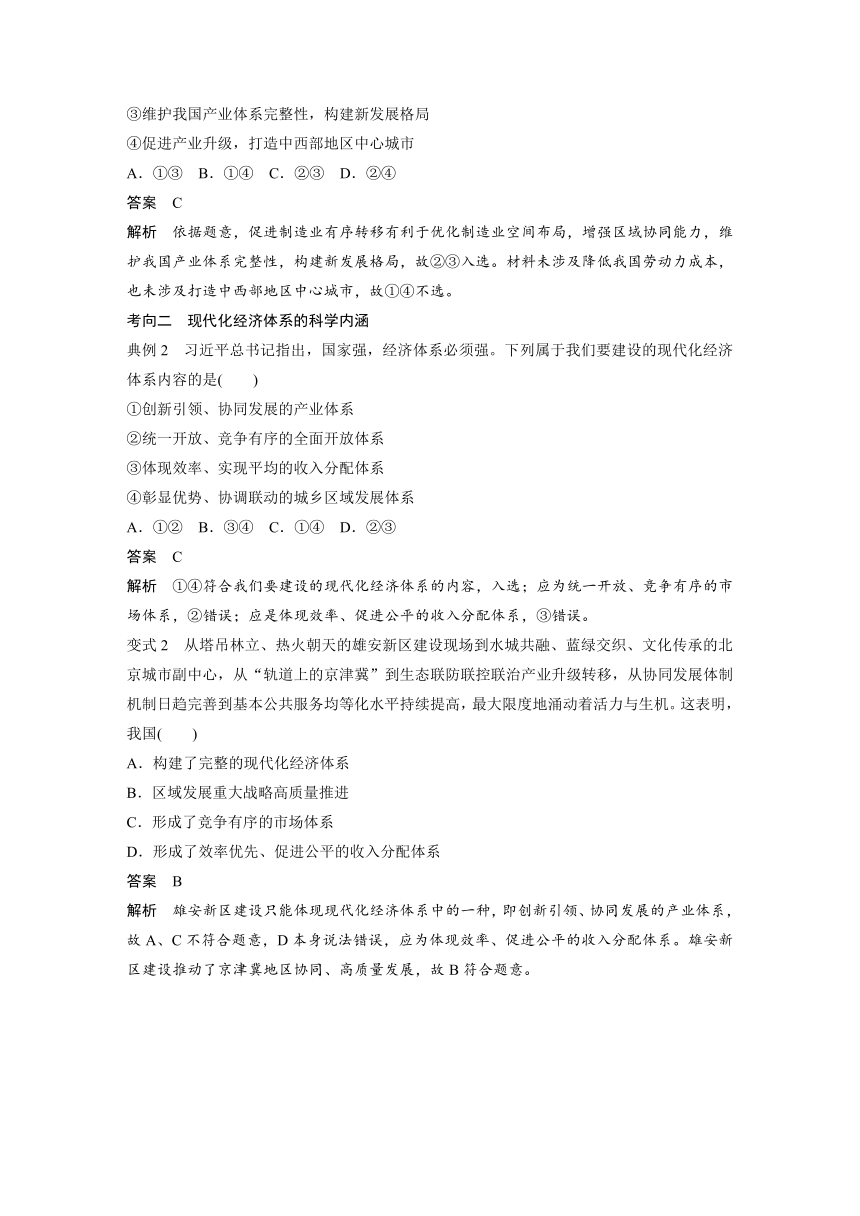 ③维护我国产业体系完整性，构建新发展格局
④促进产业升级，打造中西部地区中心城市
A．①③　B．①④　C．②③　D．②④
答案　C
解析　依据题意，促进制造业有序转移有利于优化制造业空间布局，增强区域协同能力，维护我国产业体系完整性，构建新发展格局，故②③入选。材料未涉及降低我国劳动力成本，也未涉及打造中西部地区中心城市，故①④不选。
考向二　现代化经济体系的科学内涵
典例 2　习近平总书记指出，国家强，经济体系必须强。下列属于我们要建设的现代化经济体系内容的是(　　)
①创新引领、协同发展的产业体系
②统一开放、竞争有序的全面开放体系
③体现效率、实现平均的收入分配体系
④彰显优势、协调联动的城乡区域发展体系
A．①②　B．③④　C．①④　D．②③
答案　C
解析　①④符合我们要建设的现代化经济体系的内容，入选；应为统一开放、竞争有序的市场体系，②错误；应是体现效率、促进公平的收入分配体系，③错误。
变式 2　从塔吊林立、热火朝天的雄安新区建设现场到水城共融、蓝绿交织、文化传承的北京城市副中心，从“轨道上的京津冀”到生态联防联控联治产业升级转移，从协同发展体制机制日趋完善到基本公共服务均等化水平持续提高，最大限度地涌动着活力与生机。这表明，我国(　　)
A．构建了完整的现代化经济体系
B．区域发展重大战略高质量推进
C．形成了竞争有序的市场体系
D．形成了效率优先、促进公平的收入分配体系
答案　B
解析　雄安新区建设只能体现现代化经济体系中的一种，即创新引领、协同发展的产业体系，故 A、C 不符合题意，D 本身说法错误，应为体现效率、促进公平的收入分配体系。雄安新区建设推动了京津冀地区协同、高质量发展，故 B 符合题意。